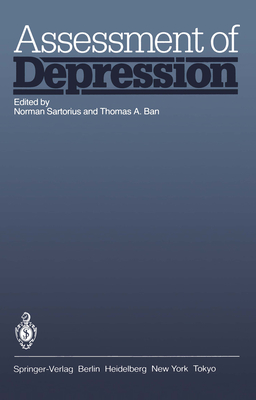 Assessment of
Depression

Edited by
Norman Sartorius and Thomas A. Ban

Springer-Verlag Berlin Heidelberg New York Tokyo